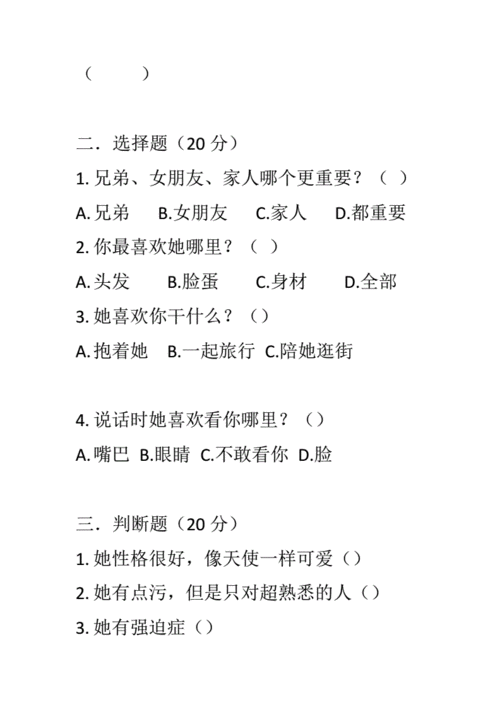 （　　）

二．选择题（20 分）

1. 兄弟、女朋友、家人哪个更重要？（ ）

A. 兄弟　B.女朋友　C.家人　D.都重要

2. 你最喜欢她哪里？（ ）

A. 头发　B.脸蛋　C.身材　D.全部

3. 她喜欢你干什么？（）

A. 抱着她　B.一起旅行　C.陪她逛街

4. 说话时她喜欢看你哪里？（）

A. 嘴巴　B.眼睛　C.不敢看你　D.脸

三．判断题（20 分）

1. 她性格很好，像天使一样可爱（）

2. 她有点污，但是只对超熟悉的人（）

3. 她有强迫症（）